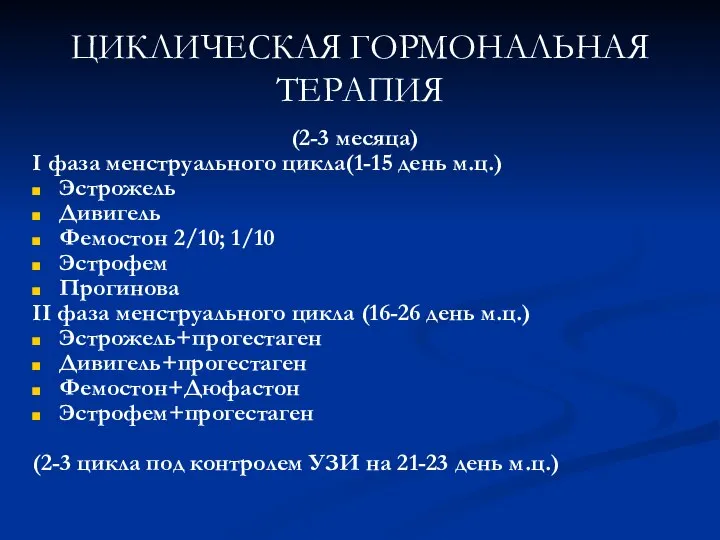 ЦИКЛИЧЕСКАЯ ГОРМОНАЛЬНАЯ ТЕРАПИЯ

(2-3 месяца)
I фаза менструального цикла(1-15 день м.ц.)
- Эстрожель
- Дивигель
- Фемостон 2/10; 1/10
- Эстрофем
- Прогинова
II фаза менструального цикла (16-26 день м.ц.)
- Эстрожель+прогестаген
- Дивигель+прогестаген
- Фемостон+Дюфастон
- Эстрофем+прогестаген

(2-3 цикла под контролем УЗИ на 21-23 день м.ц.)